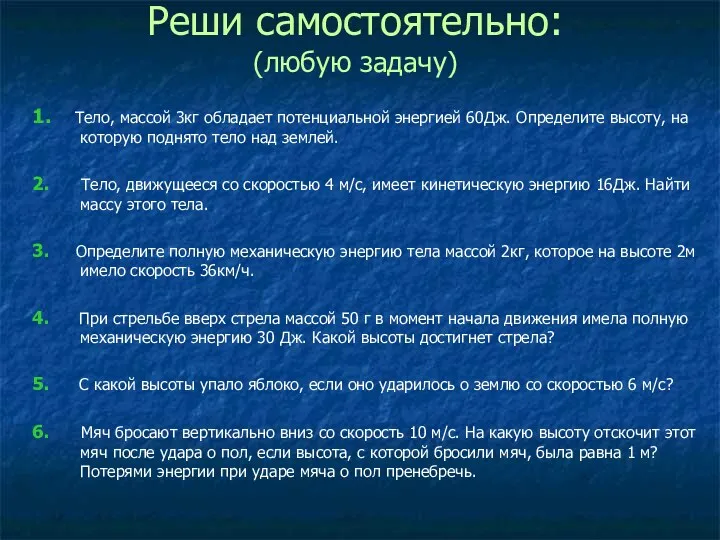 Реши самостоятельно:
(любую задачу)

1. Тело, массой 3кг обладает потенциальной энергией 60Дж. Определите высоту, на которую поднято тело над землей.

2. Тело, движущееся со скоростью 4 м/с, имеет кинетическую энергию 16Дж. Найти массу этого тела.

3. Определите полную механическую энергию тела массой 2кг, которое на высоте 2м имело скорость 36км/ч.

4. При стрельбе вверх стрела массой 50 г в момент начала движения имела полную механическую энергию 30 Дж. Какой высоты достигнет стрела?

5. С какой высоты упало яблоко, если оно ударилось о землю со скоростью 6 м/с?

6. Мяч бросают вертикально вниз со скорость 10 м/с. На какую высоту отскочит этот мяч после удара о пол, если высота, с которой бросили мяч, была равна 1 м? Потерями энергии при ударе мяча о пол пренебречь.